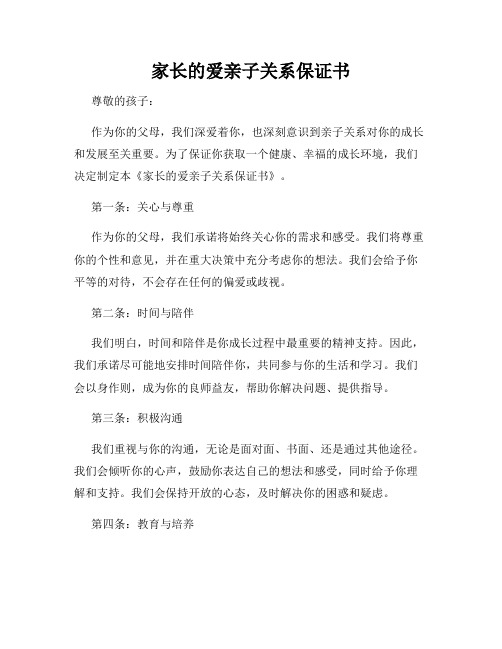 家长的爱亲子关系保证书

尊敬的孩子：

作为你的父母，我们深爱着你，也深刻意识到亲子关系对你的成长和发展至关重要。为了保证你获取一个健康、幸福的成长环境，我们决定制定本《家长的爱亲子关系保证书》。

第一条：关心与尊重

作为你的父母，我们承诺将始终关心你的需求和感受。我们将尊重你的个性和意见，并在重大决策中充分考虑你的想法。我们会给予你平等的对待，不会存在任何的偏爱或歧视。

第二条：时间与陪伴

我们明白，时间和陪伴是你成长过程中最重要的精神支持。因此，我们承诺尽可能地安排时间陪伴你，共同参与你的生活和学习。我们会以身作则，成为你的良师益友，帮助你解决问题、提供指导。

第三条：积极沟通

我们重视与你的沟通，无论是面对面、书面、还是通过其他途径。我们会倾听你的心声，鼓励你表达自己的想法和感受，同时给予你理解和支持。我们会保持开放的心态，及时解决你的困惑和疑虑。

第四条：教育与培养